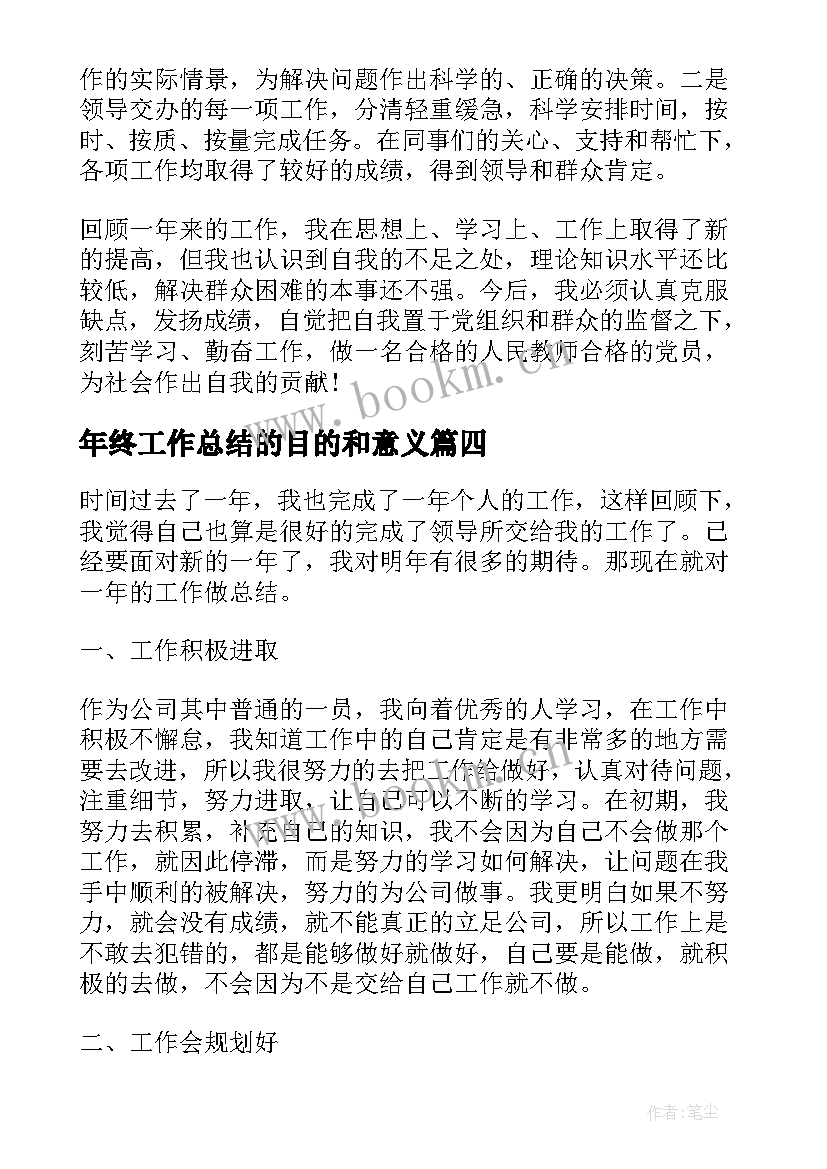 作的实际情景，为解决问题作出科学的、正确的决策。二是领导交办的每一项工作，分清轻重缓急，科学安排时间，按时、按质、按量完成任务。在同事们的关心、支持和帮忙下，各项工作均取得了较好的成绩，得到领导和群众肯定。

回顾一年来的工作，我在思想上、学习上、工作上取得了新的提高，但我也认识到自我的不足之处，理论知识水平还比较低，解决群众困难的本事还不强。今后，我必须认真克服缺点，发扬成绩，自觉把自我置于党组织和群众的监督之下，刻苦学习、勤奋工作，做一名合格的人民教师合格的党员，为社会作出自我的贡献！

www.bookm.cn

年终工作总结的目的和意义篇四

时间过去了一年，我也完成了一年个人的工作，这样回顾下，我觉得自己也算是很好的完成了领导所交给我的工作了。已经要面对新的一年了，我对明年有很多的期待。那现在就对一年的工作做总结。

一、工作积极进取

作为公司其中普通的一员，我向着优秀的人学习，在工作中积极不懈怠，我知道工作中的自己肯定是有非常多的地方需要去改进，所以我很努力的去把工作给做好，认真对待问题，注重细节，努力进取，让自己可以不断的学习。在初期，我努力去积累，补充自己的知识，我不会因为自己不会做那个工作，就因此停滞，而是努力的学习如何解决，让问题在我手中顺利的被解决，努力的为公司做事。我更明白如果不努力，就会没有成绩，就不能真正的立足公司，所以工作上是不敢去犯错的，都是能够做好就做好，自己要是能做，就积极的去做，不会因为不是交给自己工作就不做。

二、工作会规划好

作者:笔尘